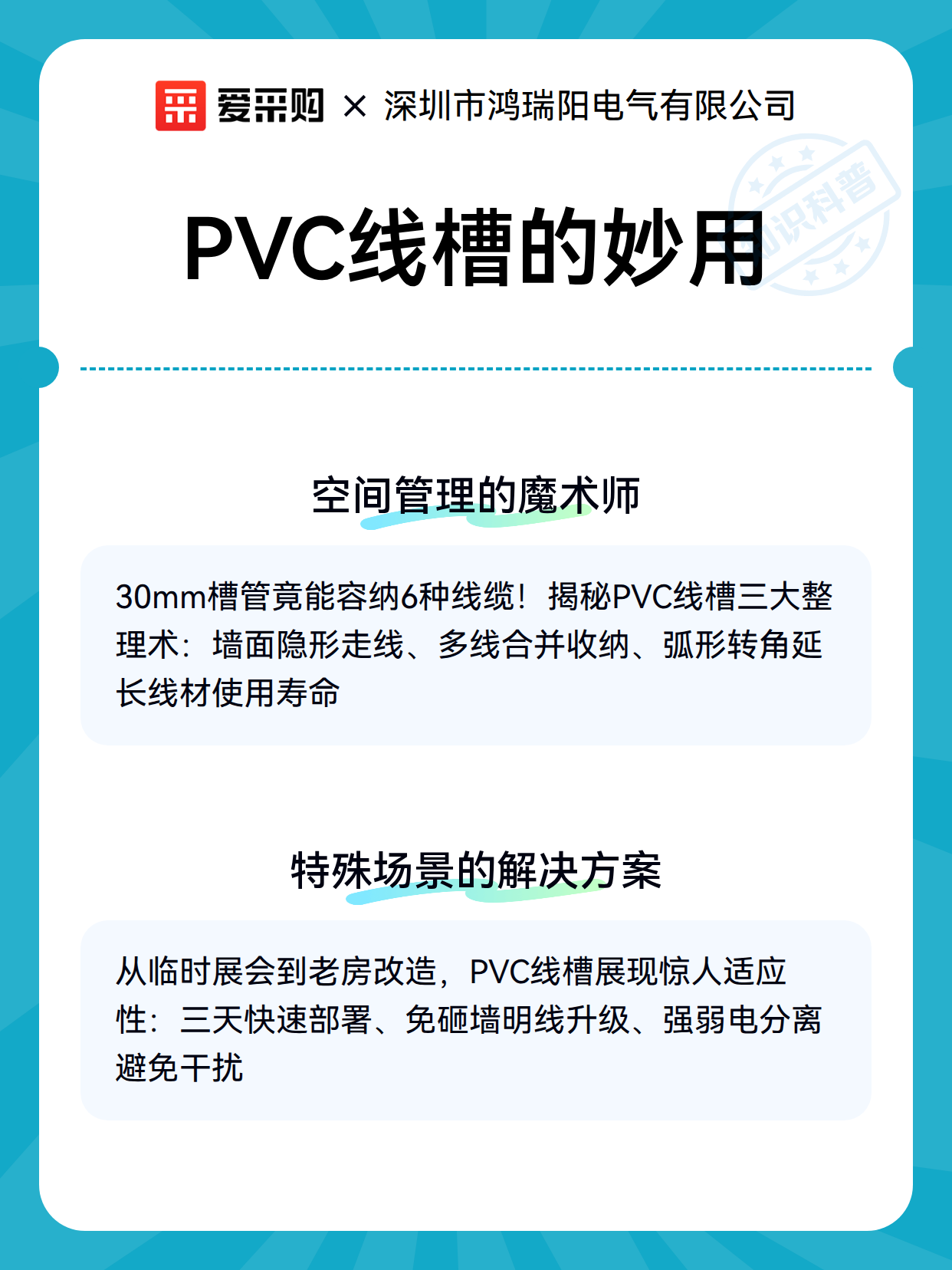 爱采购 × 深圳市鸿瑞阳电气有限公司

知识科普

PVC线槽的妙用

空间管理的魔术师

30mm槽管竟能容纳6种线缆！揭秘PVC线槽三大整理术：墙面隐形走线、多线合并收纳、弧形转角延长线材使用寿命

特殊场景的解决方案

从临时展会到老房改造，PVC线槽展现惊人适应性：三天快速部署、免砸墙明线升级、强弱电分离避免干扰